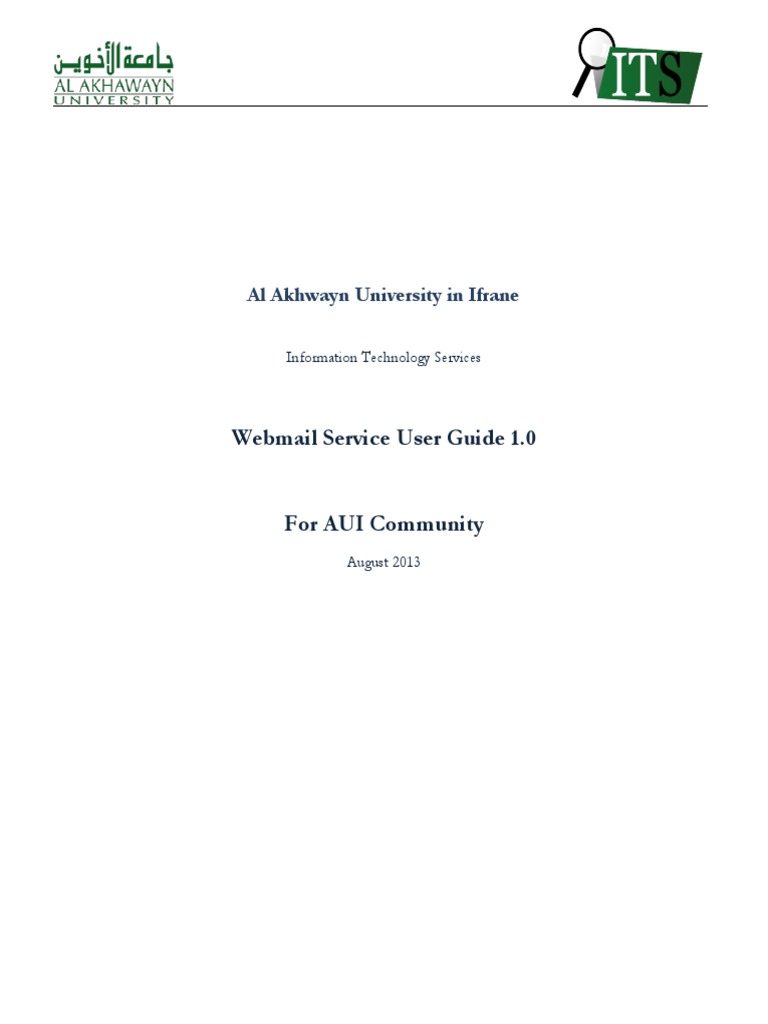 جامعة الأخوين
AL AKHAWAYN
UNIVERSITY

ITS

Al Akhwayn University in Ifrane

Information Technology Services

Webmail Service User Guide 1.0

For AUI Community

August 2013